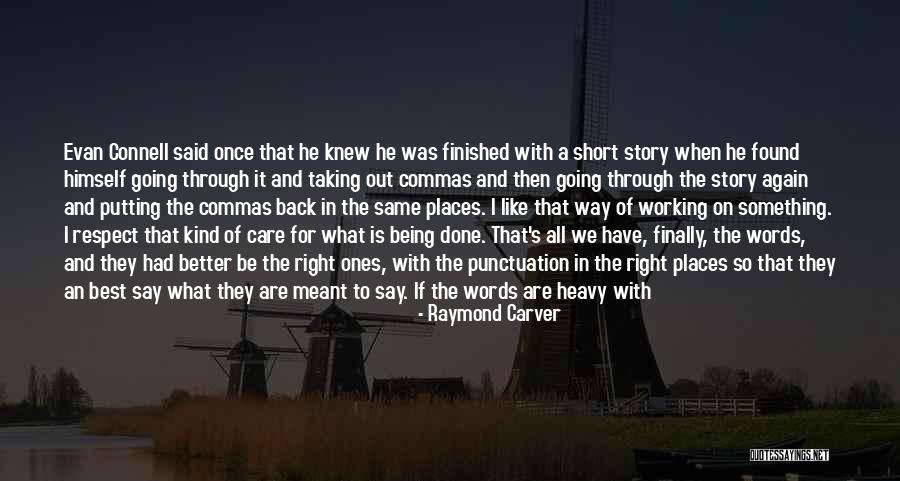 Evan Connell said once that he knew he was finished with a short story when he found himself going through it and taking out commas and then going through the story again and putting the commas back in the same places. I like that way of working on something. I respect that kind of care for what is being done. That's all we have, finally, the words, and they had better be the right ones, with the punctuation in the right places so that they an best say what they are meant to say. If the words are heavy with

- Raymond Carver

QUOTESSAYINGS.NET